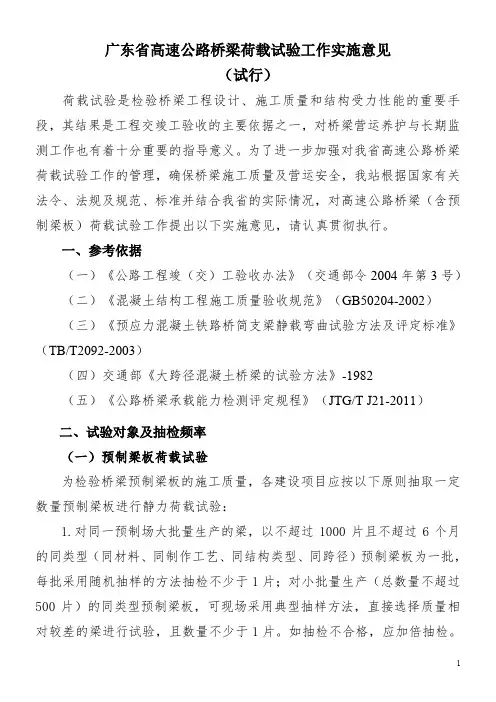 广东省高速公路桥梁荷载试验工作实施意见
（试行）

荷载试验是检验桥梁工程设计、施工质量和结构受力性能的重要手段，其结果是工程交竣工验收的主要依据之一，对桥梁营运养护与长期监测工作也有着十分重要的指导意义。为了进一步加强对我省高速公路桥梁荷载试验工作的管理，确保桥梁施工质量及营运安全，我站根据国家有关法令、法规及规范、标准并结合我省的实际情况，对高速公路桥梁（含预制梁板）荷载试验工作提出以下实施意见，请认真贯彻执行。

一、参考依据

（一）《公路工程竣（交）工验收办法》（交通部令 2004 年第 3 号）

（二）《混凝土结构工程施工质量验收规范》（GB50204-2002）

（三）《预应力混凝土铁路桥简支梁静载弯曲试验方法及评定标准》（TB/T2092-2003）

（四）交通部《大跨径混凝土桥梁的试验方法》-1982

（五）《公路桥梁承载能力检测评定规程》（JTG/T J21-2011）

二、试验对象及抽检频率

（一）预制梁板荷载试验

为检验桥梁预制梁板的施工质量，各建设项目应按以下原则抽取一定数量预制梁板进行静力荷载试验：

1. 对同一预制场大批量生产的梁，以不超过 1000 片且不超过 6 个月的同类型（同材料、同制作工艺、同结构类型、同跨径）预制梁板为一批，每批采用随机抽样的方法抽检不少于 1 片；对小批量生产（总数量不超过 500 片）的同类型预制梁板，可现场采用典型抽样方法，直接选择质量相对较差的梁进行试验，且数量不少于 1 片。如抽检不合格，应加倍抽检。

1